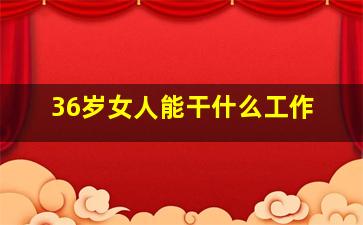 36岁女人能干什么工作